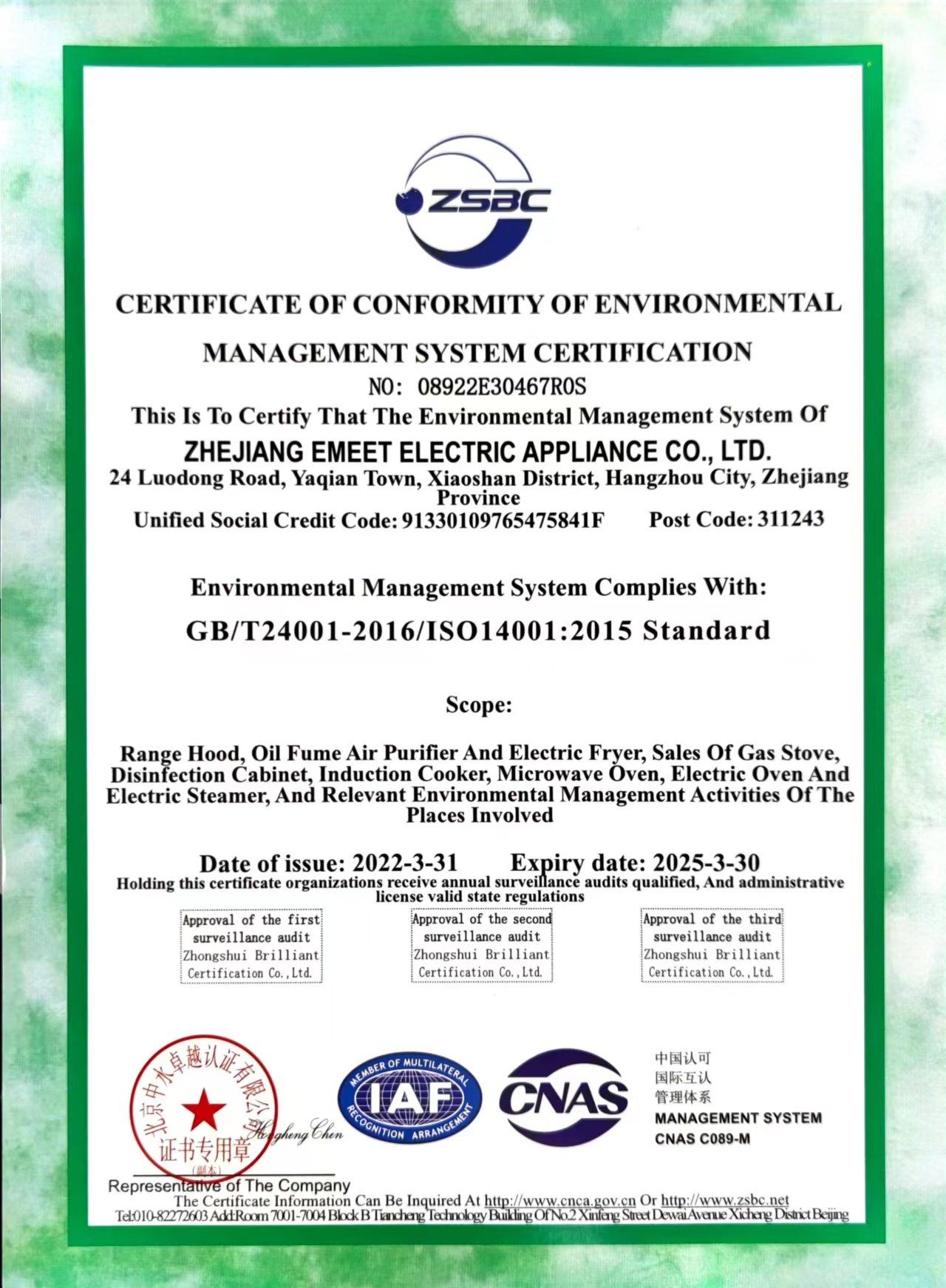 ZSBC

CERTIFICATE OF CONFORMITY OF ENVIRONMENTAL MANAGEMENT SYSTEM CERTIFICATION

NO: 08922E30467R0S

This Is To Certify That The Environmental Management System Of

ZHEJIANG EMEET ELECTRIC APPLIANCE CO., LTD.

24 Luodong Road, Yaqian Town, Xiaoshan District, Hangzhou City, Zhejiang Province

Unified Social Credit Code: 91330109765475841F Post Code: 311243

Environmental Management System Complies With:

GB/T24001-2016/ISO14001:2015 Standard

Scope:

Range Hood, Oil Fume Air Purifier And Electric Fryer, Sales Of Gas Stove, Disinfection Cabinet, Induction Cooker, Microwave Oven, Electric Oven And Electric Steamer, And Relevant Environmental Management Activities Of The Places Involved

Date of issue: 2022-3-31 Expiry date: 2025-3-30

Holding this certificate organizations receive annual surveillance audits qualified, And administrative license valid state regulations

Approval of the first surveillance audit Zhongshui Brilliant Certification Co., Ltd.

Approval of the second surveillance audit Zhongshui Brilliant Certification Co., Ltd.

Approval of the third surveillance audit Zhongshui Brilliant Certification Co., Ltd.

北京中水卓越认证有限公司 证书专用章 (副本)

Hongheng Chen

MEMBER OF MULTILATERAL IAF RECOGNITION ARRANGEMENT

CNAS

中国认可 国际互认 管理体系 MANAGEMENT SYSTEM CNAS C089-M

Representative of The Company

The Certificate Information Can Be Inquired At http://www.cnca.gov.cn Or http://www.zsbc.net

Tel:010-82272603 Add:Room 7001-7004 Block B Tiancheng Technology Building Of No.2 Xinfeng Street Dewai Avenue Xicheng District Beijing